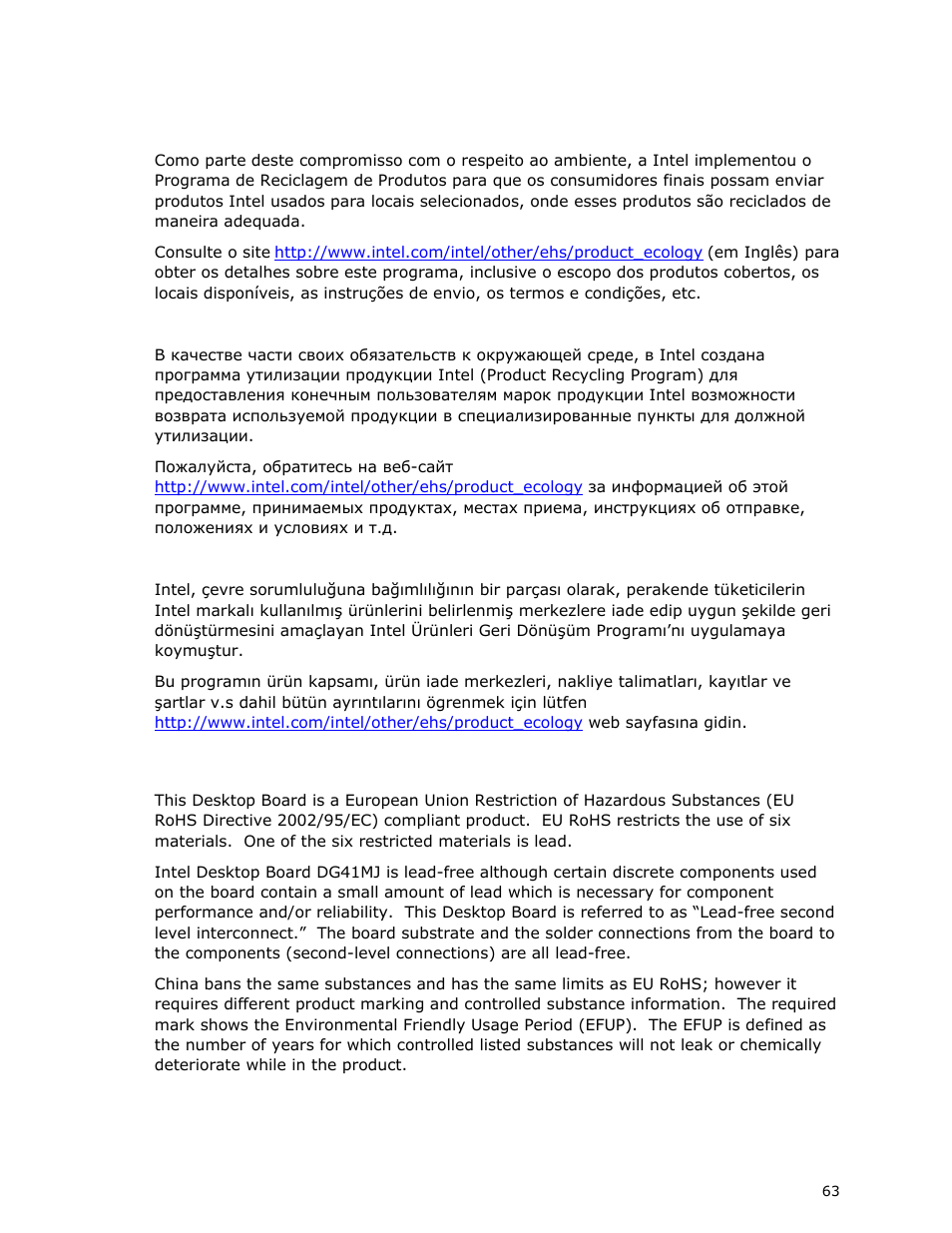 Como parte deste compromisso com o respeito ao ambiente, a Intel implementou o Programa de Reciclagem de Produtos para que os consumidores finais possam enviar produtos Intel usados para locais selecionados, onde esses produtos são reciclados de maneira adequada.

Consulte o site http://www.intel.com/intel/other/ehs/product_ecology (em Inglês) para obter os detalhes sobre este programa, inclusive o escopo dos produtos cobertos, os locais disponíveis, as instruções de envio, os termos e condições, etc.

В качестве части своих обязательств к окружающей среде, в Intel создана программа утилизации продукции Intel (Product Recycling Program) для предоставления конечным пользователям марок продукции Intel возможности возврата используемой продукции в специализированные пункты для должной утилизации.

Пожалуйста, обратитесь на веб-сайт http://www.intel.com/intel/other/ehs/product_ecology за информацией об этой программе, принимаемых продуктах, местах приема, инструкциях об отправке, положениях и условиях и т.д.

Intel, çevre sorumluluğuna bağımlılığının bir parçası olarak, perakende tüketicilerin Intel markalı kullanılmış ürünlerini belirlenmiş merkezlere iade edip uygun şekilde geri dönüştürmesini amaçlayan Intel Ürünleri Geri Dönüşüm Programı'nı uygulamaya koymuştur.

Bu programın ürün kapsamı, ürün iade merkezleri, nakliye talimatları, kayıtlar ve şartlar v.s dahil bütün ayrıntılarını ögrenmek için lütfen http://www.intel.com/intel/other/ehs/product_ecology web sayfasına gidin.

This Desktop Board is a European Union Restriction of Hazardous Substances (EU RoHS Directive 2002/95/EC) compliant product. EU RoHS restricts the use of six materials. One of the six restricted materials is lead.

Intel Desktop Board DG41MJ is lead-free although certain discrete components used on the board contain a small amount of lead which is necessary for component performance and/or reliability. This Desktop Board is referred to as "Lead-free second level interconnect." The board substrate and the solder connections from the board to the components (second-level connections) are all lead-free.

China bans the same substances and has the same limits as EU RoHS; however it requires different product marking and controlled substance information. The required mark shows the Environmental Friendly Usage Period (EFUP). The EFUP is defined as the number of years for which controlled listed substances will not leak or chemically deteriorate while in the product.

63